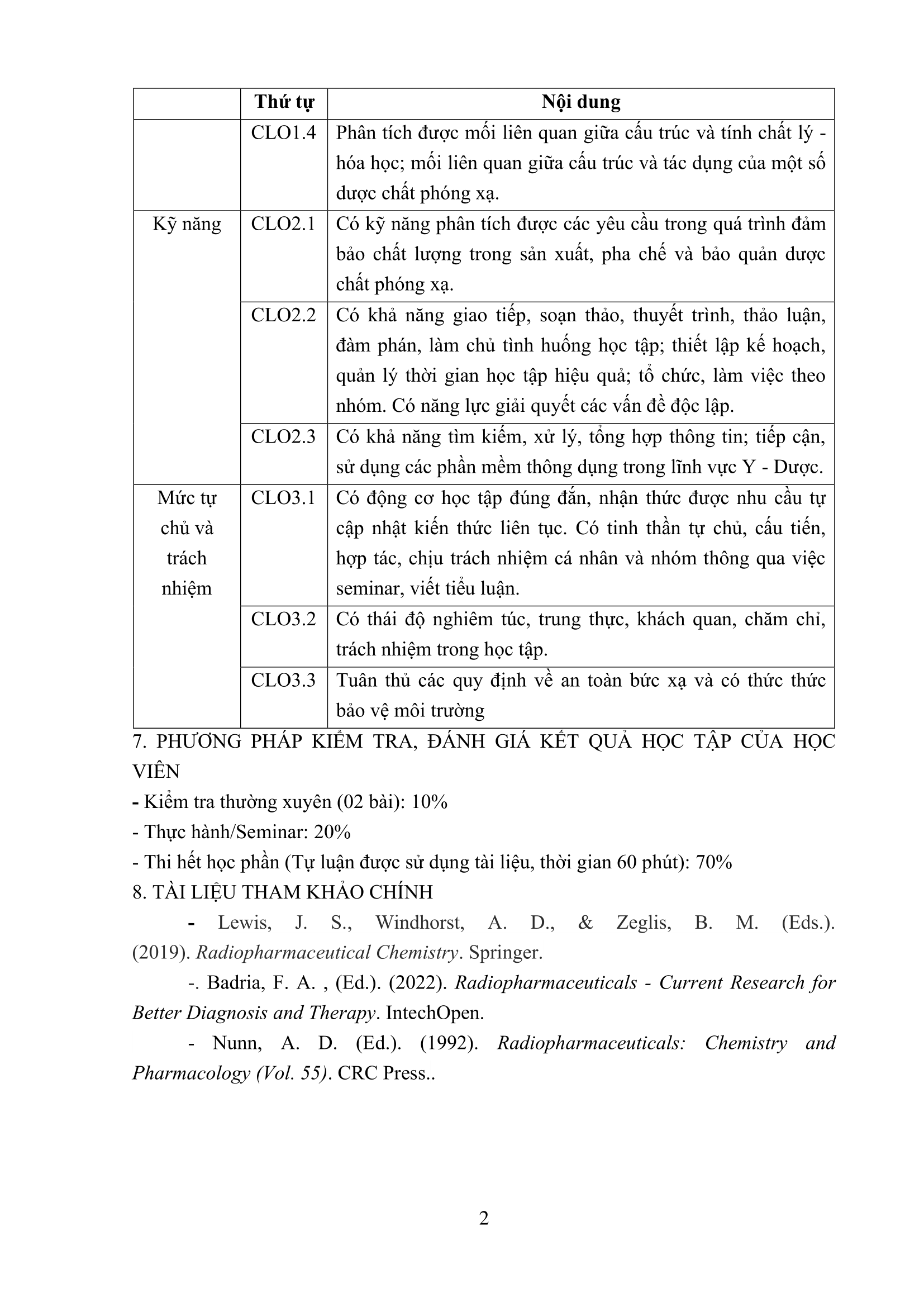 |  | Thứ tự | Nội dung |
|---|---|---|
|  | CLO1.4 | Phân tích được mối liên quan giữa cấu trúc và tính chất lý - hóa học; mối liên quan giữa cấu trúc và tác dụng của một số dược chất phóng xạ. |
| Kỹ năng | CLO2.1 | Có kỹ năng phân tích được các yêu cầu trong quá trình đảm bảo chất lượng trong sản xuất, pha chế và bảo quản dược chất phóng xạ. |
|  | CLO2.2 | Có khả năng giao tiếp, soạn thảo, thuyết trình, thảo luận, đàm phán, làm chủ tình huống học tập; thiết lập kế hoạch, quản lý thời gian học tập hiệu quả; tổ chức, làm việc theo nhóm. Có năng lực giải quyết các vấn đề độc lập. |
|  | CLO2.3 | Có khả năng tìm kiếm, xử lý, tổng hợp thông tin; tiếp cận, sử dụng các phần mềm thông dụng trong lĩnh vực Y - Dược. |
| Mức tự chủ và trách nhiệm | CLO3.1 | Có động cơ học tập đúng đắn, nhận thức được nhu cầu tự cập nhật kiến thức liên tục. Có tinh thần tự chủ, cầu tiến, hợp tác, chịu trách nhiệm cá nhân và nhóm thông qua việc seminar, viết tiểu luận. |
|  | CLO3.2 | Có thái độ nghiêm túc, trung thực, khách quan, chăm chỉ, trách nhiệm trong học tập. |
|  | CLO3.3 | Tuân thủ các quy định về an toàn bức xạ và có thức thức bảo vệ môi trường |

7. PHƯƠNG PHÁP KIỂM TRA, ĐÁNH GIÁ KẾT QUẢ HỌC TẬP CỦA HỌC VIÊN
- Kiểm tra thường xuyên (02 bài): 10%
- Thực hành/Seminar: 20%
- Thi hết học phần (Tự luận được sử dụng tài liệu, thời gian 60 phút): 70%
8. TÀI LIỆU THAM KHẢO CHÍNH
- Lewis, J. S., Windhorst, A. D., & Zeglis, B. M. (Eds.). (2019). Radiopharmaceutical Chemistry. Springer.
-. Badria, F. A. , (Ed.). (2022). Radiopharmaceuticals - Current Research for Better Diagnosis and Therapy. IntechOpen.
- Nunn, A. D. (Ed.). (1992). Radiopharmaceuticals: Chemistry and Pharmacology (Vol. 55). CRC Press..

2